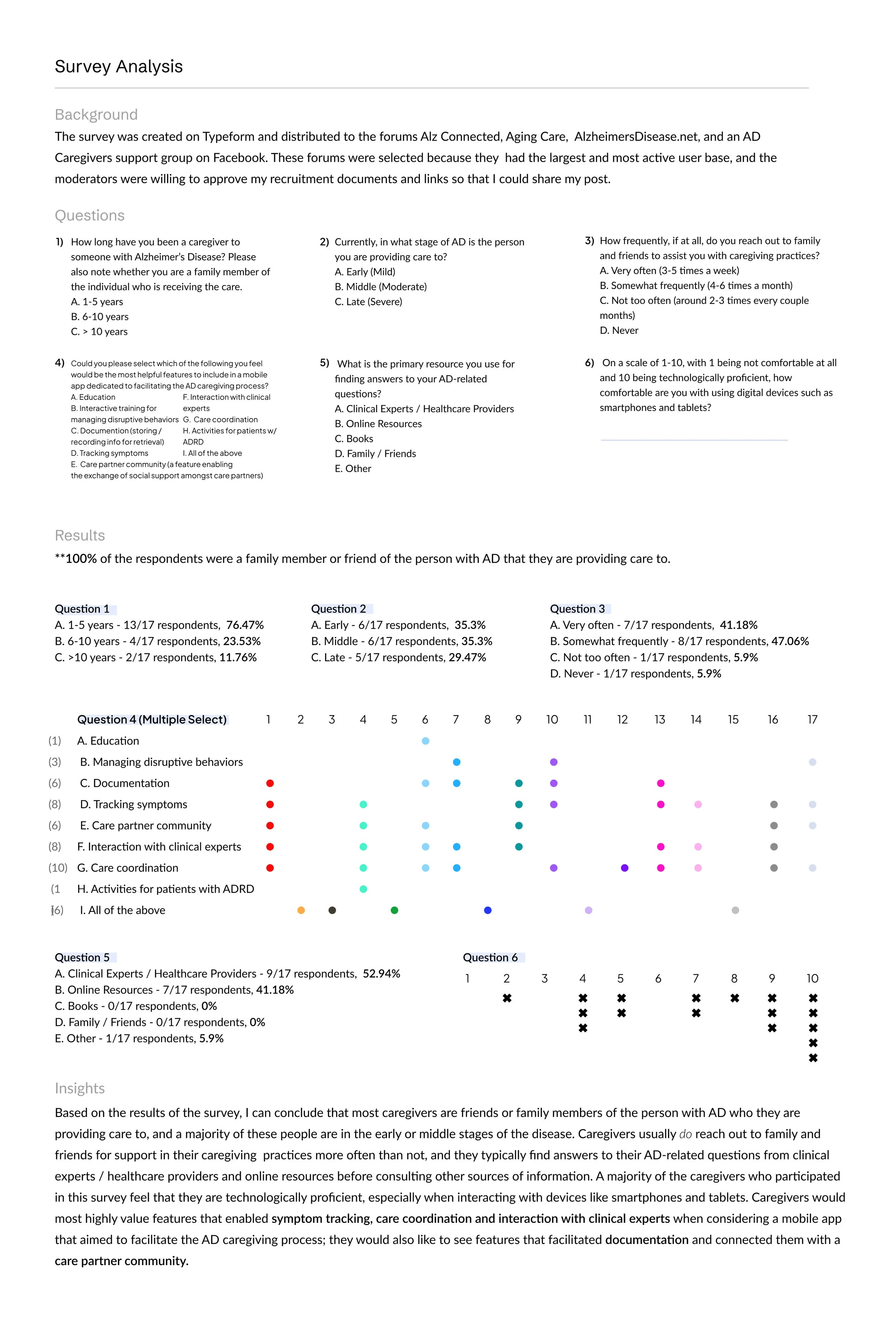 Survey Analysis

Background

The survey was created on Typeform and distributed to the forums Alz Connected, Aging Care, AlzheimersDisease.net, and an AD Caregivers support group on Facebook. These forums were selected because they had the largest and most active user base, and the moderators were willing to approve my recruitment documents and links so that I could share my post.

Questions

1) How long have you been a caregiver to someone with Alzheimer's Disease? Please also note whether you are a family member of the individual who is receiving the care.
A. 1-5 years
B. 6-10 years
C. > 10 years

2) Currently, in what stage of AD is the person you are providing care to?
A. Early (Mild)
B. Middle (Moderate)
C. Late (Severe)

3) How frequently, if at all, do you reach out to family and friends to assist you with caregiving practices?
A. Very often (3-5 times a week)
B. Somewhat frequently (4-6 times a month)
C. Not too often (around 2-3 times every couple months)
D. Never

4) Could you please select which of the following you feel would be the most helpful features to include in a mobile app dedicated to facilitating the AD caregiving process?
A. Education
B. Interactive training for managing disruptive behaviors
C. Documention (storing / recording info for retrieval)
D. Tracking symptoms
E. Care partner community (a feature enabling the exchange of social support amongst care partners)
F. Interaction with clinical experts
G. Care coordination
H. Activities for patients w/ ADRD
I. All of the above

5) What is the primary resource you use for finding answers to your AD-related questions?
A. Clinical Experts / Healthcare Providers
B. Online Resources
C. Books
D. Family / Friends
E. Other

6) On a scale of 1-10, with 1 being not comfortable at all and 10 being technologically proficient, how comfortable are you with using digital devices such as smartphones and tablets?

Results

**100% of the respondents were a family member or friend of the person with AD that they are providing care to.

Question 1
A. 1-5 years - 13/17 respondents, 76.47%
B. 6-10 years - 4/17 respondents, 23.53%
C. >10 years - 2/17 respondents, 11.76%

Question 2
A. Early - 6/17 respondents, 35.3%
B. Middle - 6/17 respondents, 35.3%
C. Late - 5/17 respondents, 29.47%

Question 3
A. Very often - 7/17 respondents, 41.18%
B. Somewhat frequently - 8/17 respondents, 47.06%
C. Not too often - 1/17 respondents, 5.9%
D. Never - 1/17 respondents, 5.9%

Question 4 (Multiple Select) 1 2 3 4 5 6 7 8 9 10 11 12 13 14 15 16 17
(1) A. Education
(3) B. Managing disruptive behaviors
(6) C. Documentation
(8) D. Tracking symptoms
(6) E. Care partner community
(8) F. Interaction with clinical experts
(10) G. Care coordination
(1 H. Activities for patients with ADRD
(6) I. All of the above

Question 5
A. Clinical Experts / Healthcare Providers - 9/17 respondents, 52.94%
B. Online Resources - 7/17 respondents, 41.18%
C. Books - 0/17 respondents, 0%
D. Family / Friends - 0/17 respondents, 0%
E. Other - 1/17 respondents, 5.9%

Question 6
1 2 3 4 5 6 7 8 9 10

Insights

Based on the results of the survey, I can conclude that most caregivers are friends or family members of the person with AD who they are providing care to, and a majority of these people are in the early or middle stages of the disease. Caregivers usually do reach out to family and friends for support in their caregiving practices more often than not, and they typically find answers to their AD-related questions from clinical experts / healthcare providers and online resources before consulting other sources of information. A majority of the caregivers who participated in this survey feel that they are technologically proficient, especially when interacting with devices like smartphones and tablets. Caregivers would most highly value features that enabled symptom tracking, care coordination and interaction with clinical experts when considering a mobile app that aimed to facilitate the AD caregiving process; they would also like to see features that facilitated documentation and connected them with a care partner community.